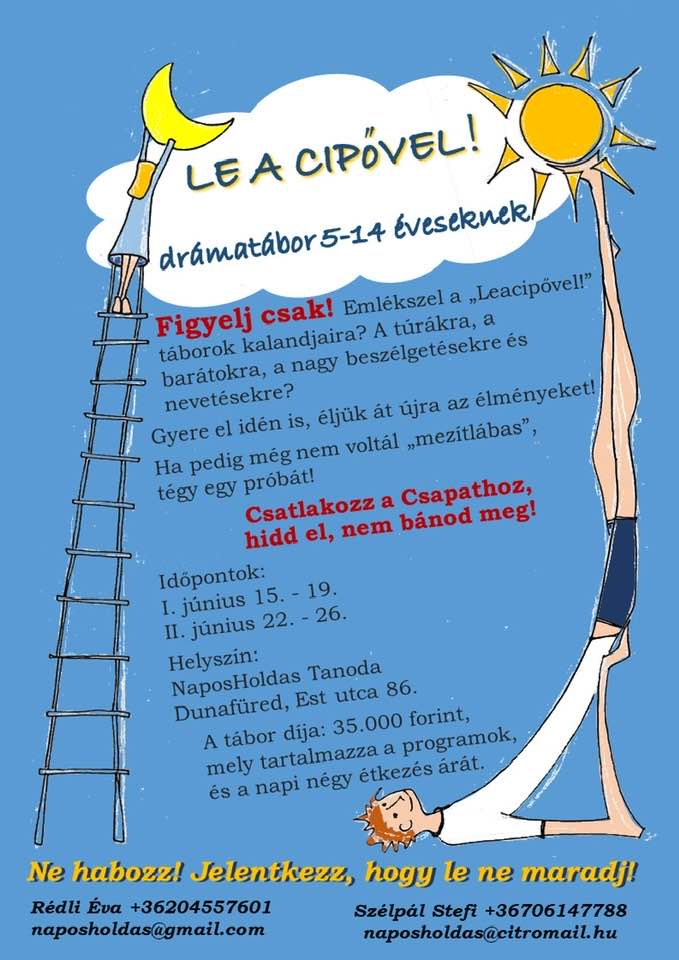 LE A CIPŐVEL!

drámatábor 5-14 éveseknek

Figyelj csak! Emlékszel a „Leacipővel!" táborok kalandjaira? A túrákra, a barátokra, a nagy beszélgetésekre és nevetésekre?

Gyere el idén is, éljük át újra az élményeket!

Ha pedig még nem voltál „mezítlábas", tégy egy próbát!

Csatlakozz a Csapathoz, hidd el, nem bánod meg!

Időpontok:
I. június 15. - 19.
II. június 22. - 26.

Helyszín:
NaposHoldas Tanoda
Dunafüred, Est utca 86.

A tábor díja: 35.000 forint, mely tartalmazza a programok, és a napi négy étkezés árát.

Ne habozz! Jelentkezz, hogy le ne maradj!

Rédli Éva +36204557601
naposholdas@gmail.com

Szélpál Stefi +36706147788
naposholdas@citromail.hu